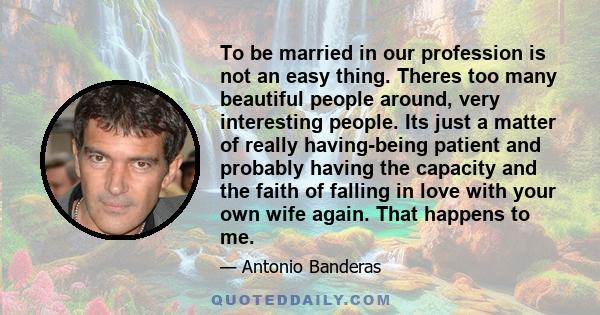 To be married in our profession is not an easy thing. Theres too many beautiful people around, very interesting people. Its just a matter of really having-being patient and probably having the capacity and the faith of falling in love with your own wife again. That happens to me.

— Antonio Banderas

QUOTEDDAILY.COM